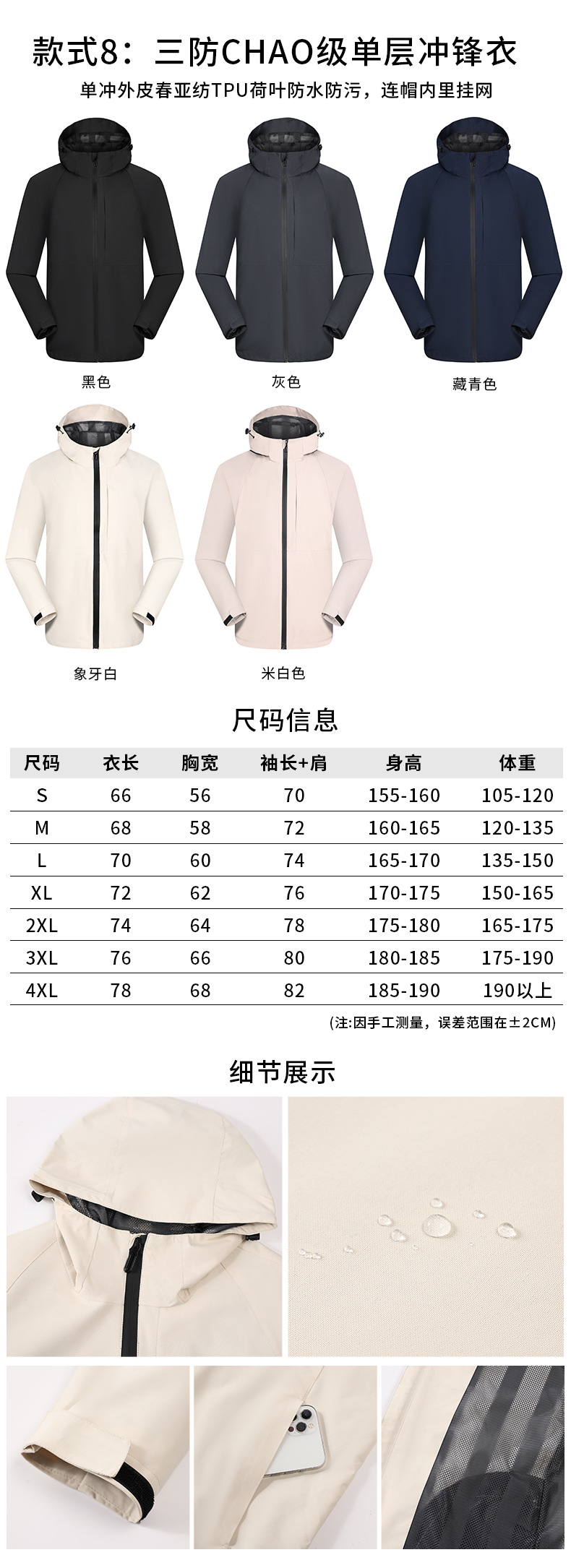 款式8：三防CHAO级单层冲锋衣

单冲外皮春亚纺TPU荷叶防水防污，连帽内里挂网

黑色

灰色

藏青色

象牙白

米白色

尺码信息

| 尺码 | 衣长 | 胸宽 | 袖长+肩 | 身高 | 体重 |
|---|---|---|---|---|---|
| S | 66 | 56 | 70 | 155-160 | 105-120 |
| M | 68 | 58 | 72 | 160-165 | 120-135 |
| L | 70 | 60 | 74 | 165-170 | 135-150 |
| XL | 72 | 62 | 76 | 170-175 | 150-165 |
| 2XL | 74 | 64 | 78 | 175-180 | 165-175 |
| 3XL | 76 | 66 | 80 | 180-185 | 175-190 |
| 4XL | 78 | 68 | 82 | 185-190 | 190以上 |

(注:因手工测量，误差范围在±2CM)

细节展示